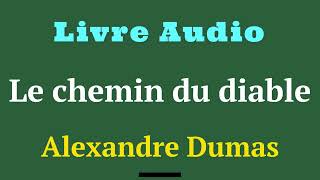 Livre Audio

Le chemin du diable

Alexandre Dumas